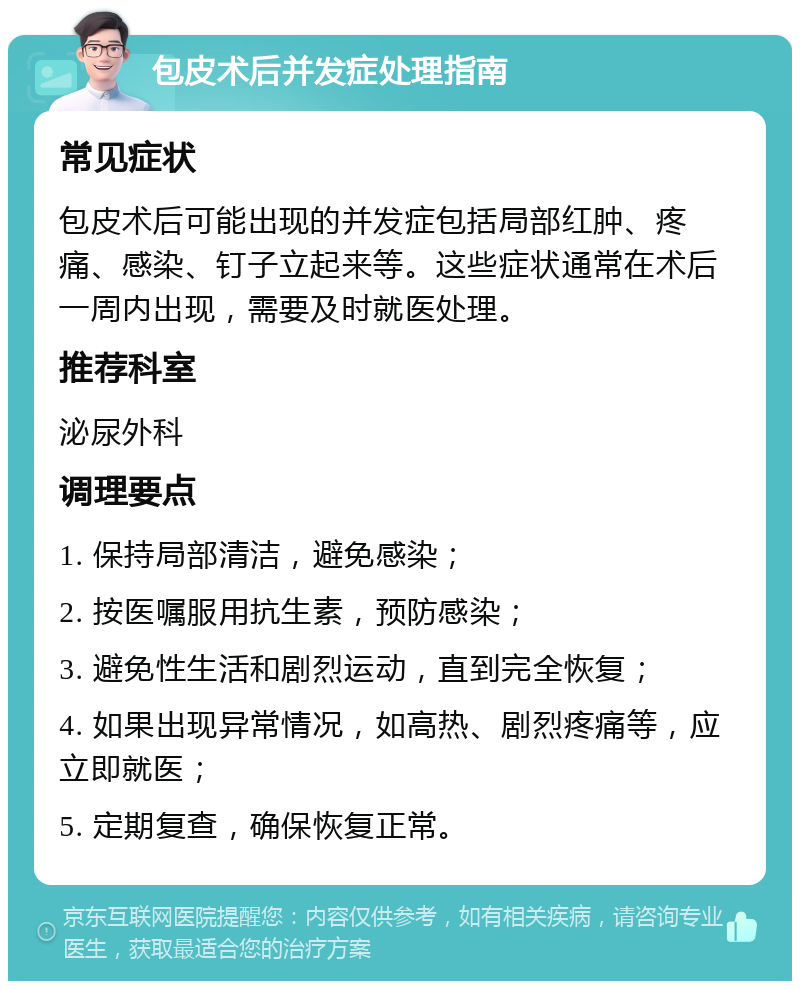 包皮术后并发症处理指南

常见症状

包皮术后可能出现的并发症包括局部红肿、疼痛、感染、钉子立起来等。这些症状通常在术后一周内出现，需要及时就医处理。

推荐科室

泌尿外科

调理要点

1. 保持局部清洁，避免感染；

2. 按医嘱服用抗生素，预防感染；

3. 避免性生活和剧烈运动，直到完全恢复；

4. 如果出现异常情况，如高热、剧烈疼痛等，应立即就医；

5. 定期复查，确保恢复正常。

京东互联网医院提醒您：内容仅供参考，如有相关疾病，请咨询专业医生，获取最适合您的治疗方案